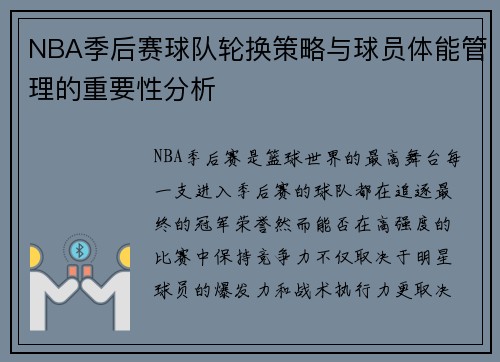 NBA季后赛球队轮换策略与球员体能管理的重要性分析

NBA季后赛是篮球世界的最高舞台每一支进入季后赛的球队都在追逐最终的冠军荣誉然而能否在高强度的比赛中保持竞争力不仅取决于明星球员的爆发力和战术执行力更取决